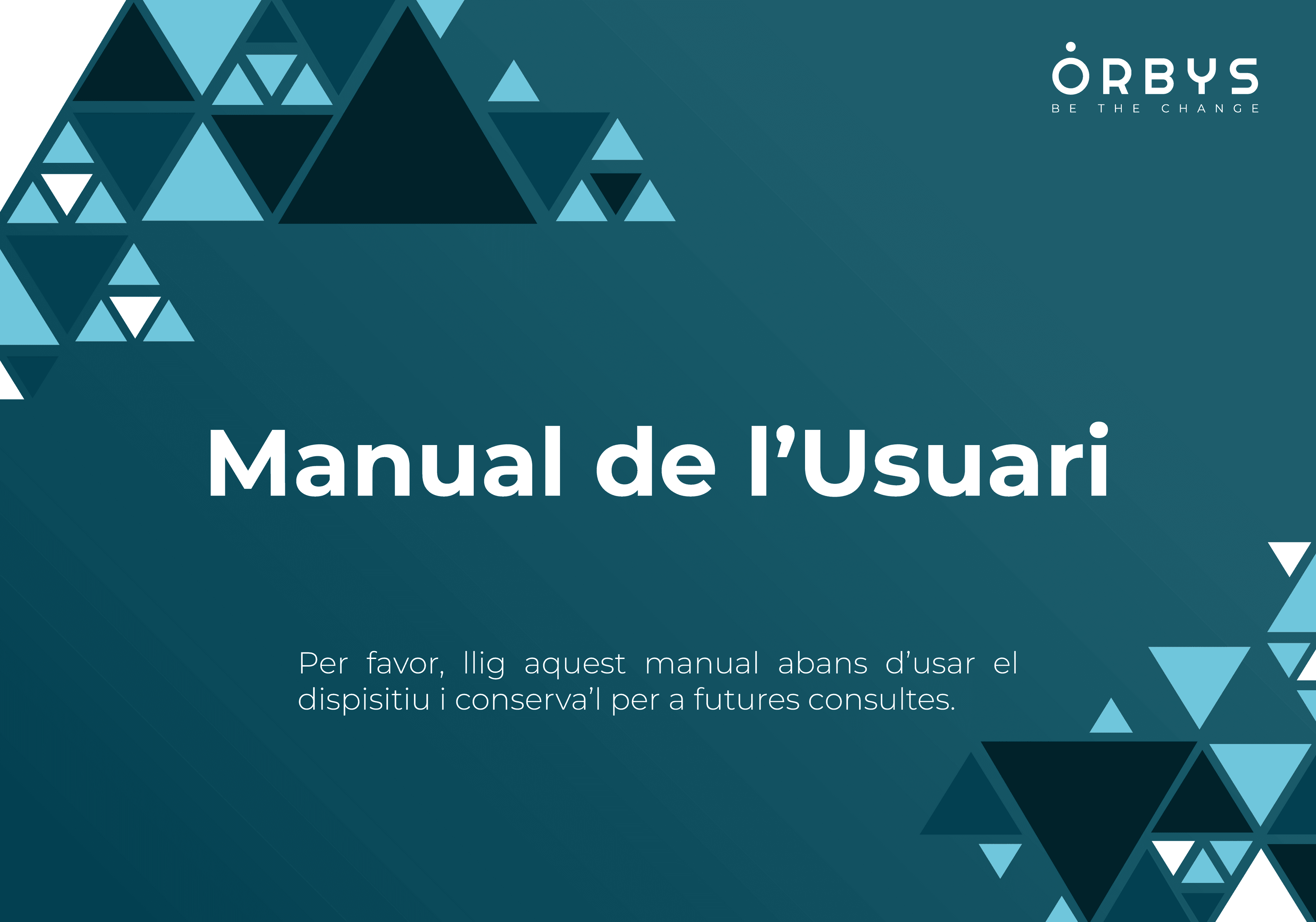 ORBYS
BE THE CHANGE

Manual de l'Usuari

Per favor, llig aquest manual abans d'usar el dispisitiu i conserva'l per a futures consultes.